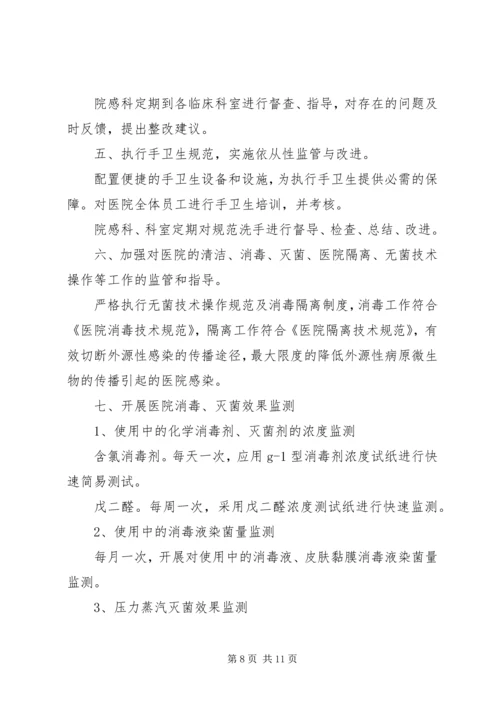 院感科定期到各临床科室进行督查、指导，对存在的问题及时反馈，提出整改建议。

五、执行手卫生规范，实施依从性监管与改进。

配置便捷的手卫生设备和设施，为执行手卫生提供必需的保障。对医院全体员工进行手卫生培训，并考核。

院感科、科室定期对规范洗手进行督导、检查、总结、改进。

六、加强对医院的清洁、消毒、灭菌、医院隔离、无菌技术操作等工作的监管和指导。

严格执行无菌技术操作规范及消毒隔离制度，消毒工作符合《医院消毒技术规范》，隔离工作符合《医院隔离技术规范》，有效切断外源性感染的传播途径，最大限度的降低外源性病原微生物的传播引起的医院感染。

七、开展医院消毒、灭菌效果监测

1、使用中的化学消毒剂、灭菌剂的浓度监测

含氯消毒剂。每天一次，应用 g-1 型消毒剂浓度试纸进行快速简易测试。

戊二醛。每周一次，采用戊二醛浓度测试纸进行快速监测。

2、使用中的消毒液染菌量监测

每月一次，开展对使用中的消毒液、皮肤黏膜消毒液染菌量监测。

3、压力蒸汽灭菌效果监测

第 8 页 共 11 页